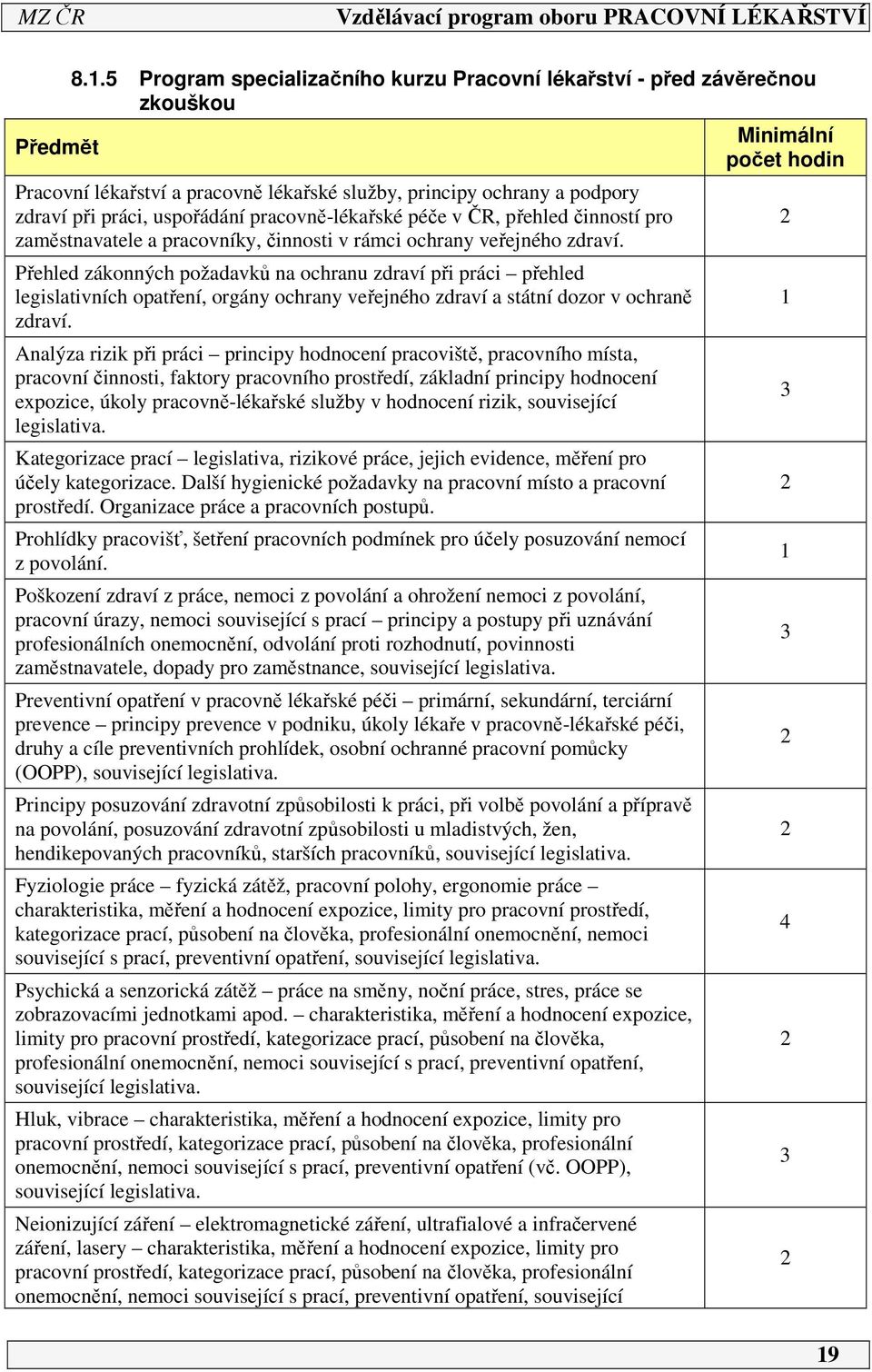 MZ ČR Vzdělávací program oboru PRACOVNÍ LÉKAŘSTVÍ

8.1.5 Program specializačního kurzu Pracovní lékařství - před závěrečnou zkouškou

| Předmět | Minimální počet hodin |
|---|---|
| Pracovní lékařství a pracovně lékařské služby, principy ochrany a podpory zdraví při práci, uspořádání pracovně-lékařské péče v ČR, přehled činností pro zaměstnavatele a pracovníky, činnosti v rámci ochrany veřejného zdraví. | 2 |
| Přehled zákonných požadavků na ochranu zdraví při práci – přehled legislativních opatření, orgány ochrany veřejného zdraví a státní dozor v ochraně zdraví. | 1 |
| Analýza rizik při práci – principy hodnocení pracoviště, pracovního místa, pracovní činnosti, faktory pracovního prostředí, základní principy hodnocení expozice, úkoly pracovně-lékařské služby v hodnocení rizik, související legislativa. | 3 |
| Kategorizace prací – legislativa, rizikové práce, jejich evidence, měření pro účely kategorizace. Další hygienické požadavky na pracovní místo a pracovní prostředí. Organizace práce a pracovních postupů. | 2 |
| Prohlídky pracovišť, šetření pracovních podmínek pro účely posuzování nemocí z povolání. | 1 |
| Poškození zdraví z práce, nemoci z povolání a ohrožení nemoci z povolání, pracovní úrazy, nemoci související s prací – principy a postupy při uznávání profesionálních onemocnění, odvolání proti rozhodnutí, povinnosti zaměstnavatele, dopady pro zaměstnance, související legislativa. | 3 |
| Preventivní opatření v pracovně lékařské péči – primární, sekundární, terciární prevence – principy prevence v podniku, úkoly lékaře v pracovně-lékařské péči, druhy a cíle preventivních prohlídek, osobní ochranné pracovní pomůcky (OOPP), související legislativa. | 2 |
| Principy posuzování zdravotní způsobilosti k práci, při volbě povolání a přípravě na povolání, posuzování zdravotní způsobilosti u mladistvých, žen, hendikepovaných pracovníků, starších pracovníků, související legislativa. | 2 |
| Fyziologie práce – fyzická zátěž, pracovní polohy, ergonomie práce – charakteristika, měření a hodnocení expozice, limity pro pracovní prostředí, kategorizace prací, působení na člověka, profesionální onemocnění, nemoci související s prací, preventivní opatření, související legislativa. | 4 |
| Psychická a senzorická zátěž – práce na směny, noční práce, stres, práce se zobrazovacími jednotkami apod. – charakteristika, měření a hodnocení expozice, limity pro pracovní prostředí, kategorizace prací, působení na člověka, profesionální onemocnění, nemoci související s prací, preventivní opatření, související legislativa. | 2 |
| Hluk, vibrace – charakteristika, měření a hodnocení expozice, limity pro pracovní prostředí, kategorizace prací, působení na člověka, profesionální onemocnění, nemoci související s prací, preventivní opatření (vč. OOPP), související legislativa. | 3 |
| Neionizující záření – elektromagnetické záření, ultrafialové a infračervené záření, lasery – charakteristika, měření a hodnocení expozice, limity pro pracovní prostředí, kategorizace prací, působení na člověka, profesionální onemocnění, nemoci související s prací, preventivní opatření, související | 2 |

19